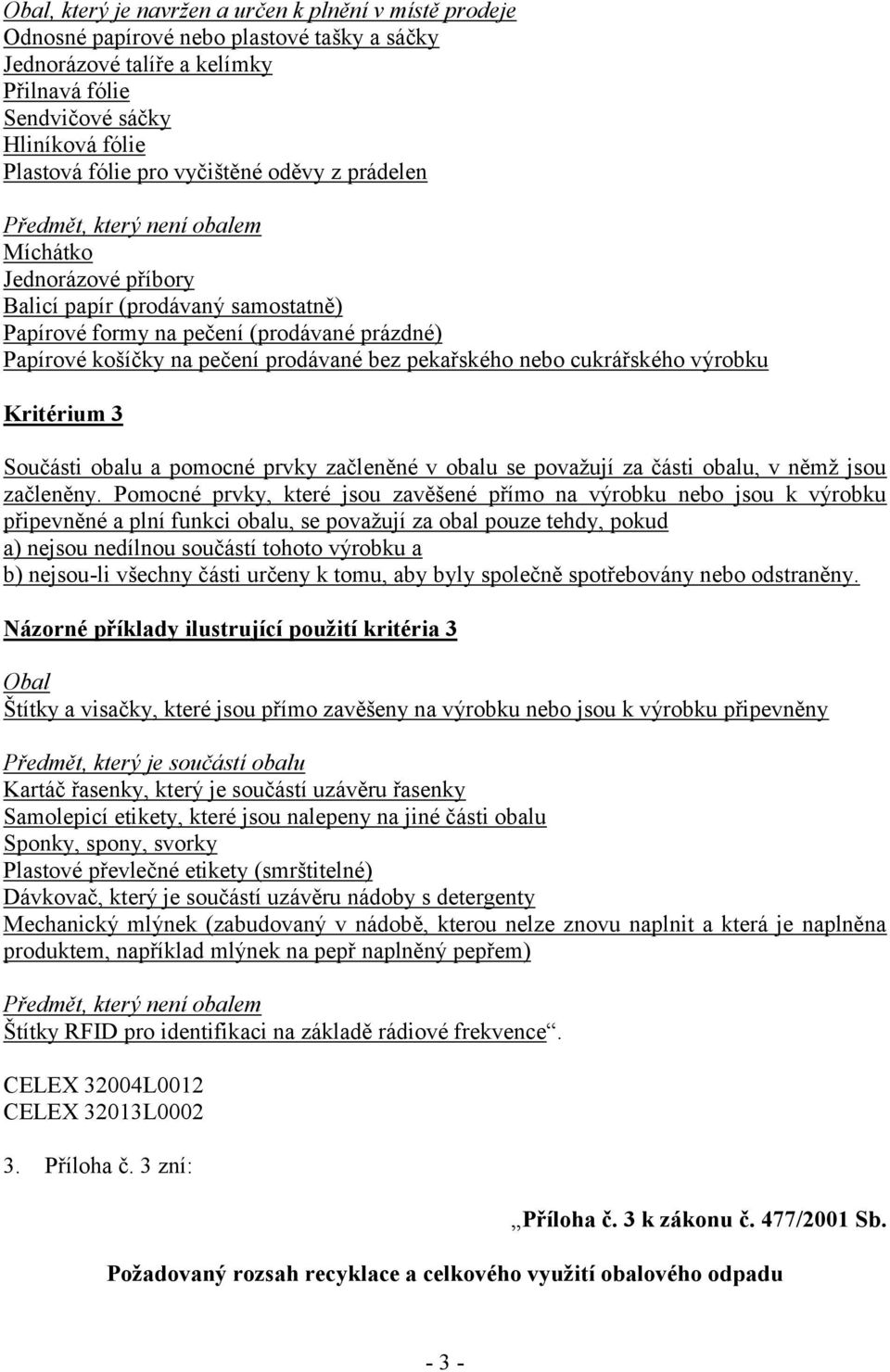 Obal, který je navržen a určen k plnění v místě prodeje
Odnosné papírové nebo plastové tašky a sáčky
Jednorázové talíře a kelímky
Přilnavá fólie
Sendvičové sáčky
Hliníková fólie
Plastová fólie pro vyčištěné oděvy z prádelen

Předmět, který není obalem
Míchátko
Jednorázové příbory
Balicí papír (prodávaný samostatně)
Papírové formy na pečení (prodávané prázdné)
Papírové košíčky na pečení prodávané bez pekařského nebo cukrářského výrobku

Kritérium 3

Součásti obalu a pomocné prvky začleněné v obalu se považují za části obalu, v němž jsou začleněny. Pomocné prvky, které jsou zavěšené přímo na výrobku nebo jsou k výrobku připevněné a plní funkci obalu, se považují za obal pouze tehdy, pokud
a) nejsou nedílnou součástí tohoto výrobku a
b) nejsou-li všechny části určeny k tomu, aby byly společně spotřebovány nebo odstraněny.

Názorné příklady ilustrující použití kritéria 3

Obal
Štítky a visačky, které jsou přímo zavěšeny na výrobku nebo jsou k výrobku připevněny

Předmět, který je součástí obalu
Kartáč řasenky, který je součástí uzávěru řasenky
Samolepicí etikety, které jsou nalepeny na jiné části obalu
Sponky, spony, svorky
Plastové převlečné etikety (smrštitelné)
Dávkovač, který je součástí uzávěru nádoby s detergenty
Mechanický mlýnek (zabudovaný v nádobě, kterou nelze znovu naplnit a která je naplněna produktem, například mlýnek na pepř naplněný pepřem)

Předmět, který není obalem
Štítky RFID pro identifikaci na základě rádiové frekvence“.

CELEX 32004L0012
CELEX 32013L0002

3. Příloha č. 3 zní:

„Příloha č. 3 k zákonu č. 477/2001 Sb.

Požadovaný rozsah recyklace a celkového využití obalového odpadu

- 3 -